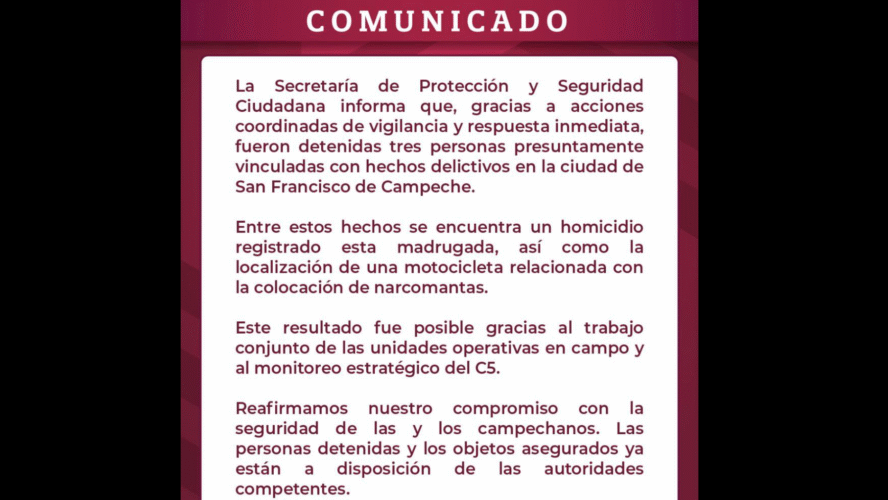 COMUNICADO

La Secretaría de Protección y Seguridad Ciudadana informa que, gracias a acciones coordinadas de vigilancia y respuesta inmediata, fueron detenidas tres personas presuntamente vinculadas con hechos delictivos en la ciudad de San Francisco de Campeche.

Entre estos hechos se encuentra un homicidio registrado esta madrugada, así como la localización de una motocicleta relacionada con la colocación de narcomantas.

Este resultado fue posible gracias al trabajo conjunto de las unidades operativas en campo y al monitoreo estratégico del C5.

Reafirmamos nuestro compromiso con la seguridad de las y los campechanos. Las personas detenidas y los objetos asegurados ya están a disposición de las autoridades competentes.